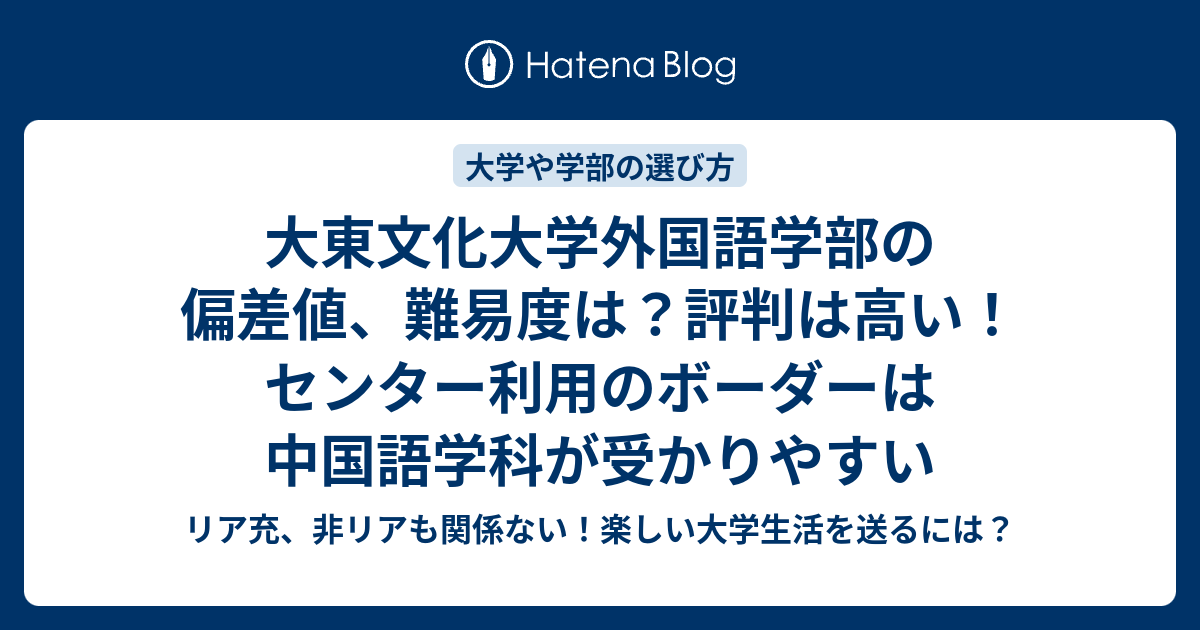 Hatena Blog

大学や学部の選び方

大東文化大学外国語学部の偏差値、難易度は？評判は高い！センター利用のボーダーは中国語学科が受かりやすい

リア充、非リアも関係ない！楽しい大学生活を送るには？